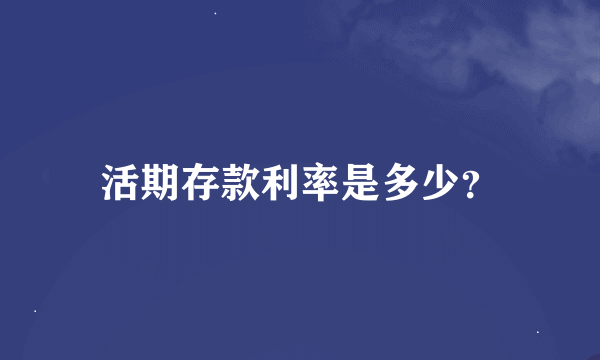 活期存款利率是多少?